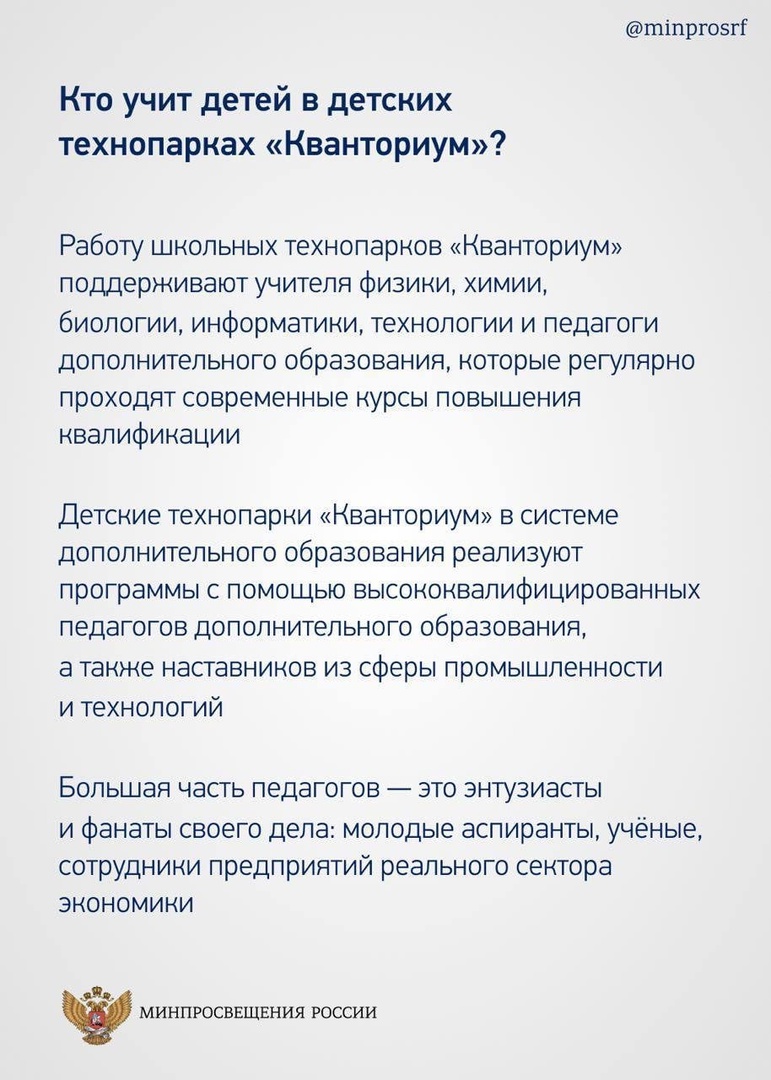 @minprosrf

Кто учит детей в детских технопарках «Кванториум»?

Работу школьных технопарков «Кванториум» поддерживают учителя физики, химии, биологии, информатики, технологии и педагоги дополнительного образования, которые регулярно проходят современные курсы повышения квалификации

Детские технопарки «Кванториум» в системе дополнительного образования реализуют программы с помощью высококвалифицированных педагогов дополнительного образования, а также наставников из сферы промышленности и технологий

Большая часть педагогов — это энтузиасты и фанаты своего дела: молодые аспиранты, учёные, сотрудники предприятий реального сектора экономики

МИНПРОСВЕЩЕНИЯ РОССИИ